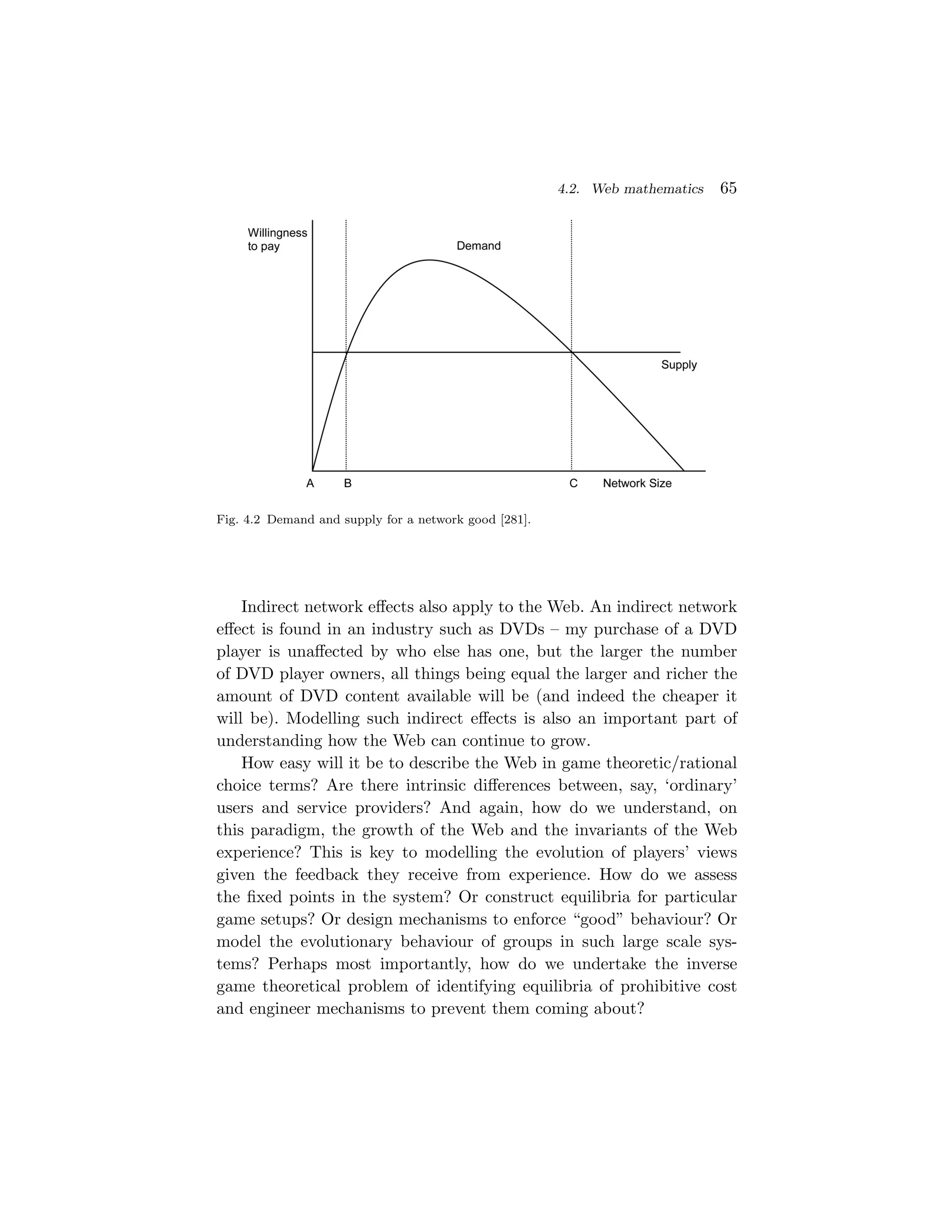 4.2. Web mathematics 65

Willingness to pay

Demand

Supply

A B C Network Size

Fig. 4.2 Demand and supply for a network good [281].

Indirect network effects also apply to the Web. An indirect network effect is found in an industry such as DVDs – my purchase of a DVD player is unaffected by who else has one, but the larger the number of DVD player owners, all things being equal the larger and richer the amount of DVD content available will be (and indeed the cheaper it will be). Modelling such indirect effects is also an important part of understanding how the Web can continue to grow.

How easy will it be to describe the Web in game theoretic/rational choice terms? Are there intrinsic differences between, say, 'ordinary' users and service providers? And again, how do we understand, on this paradigm, the growth of the Web and the invariants of the Web experience? This is key to modelling the evolution of players' views given the feedback they receive from experience. How do we assess the fixed points in the system? Or construct equilibria for particular game setups? Or design mechanisms to enforce "good" behaviour? Or model the evolutionary behaviour of groups in such large scale systems? Perhaps most importantly, how do we undertake the inverse game theoretical problem of identifying equilibria of prohibitive cost and engineer mechanisms to prevent them coming about?